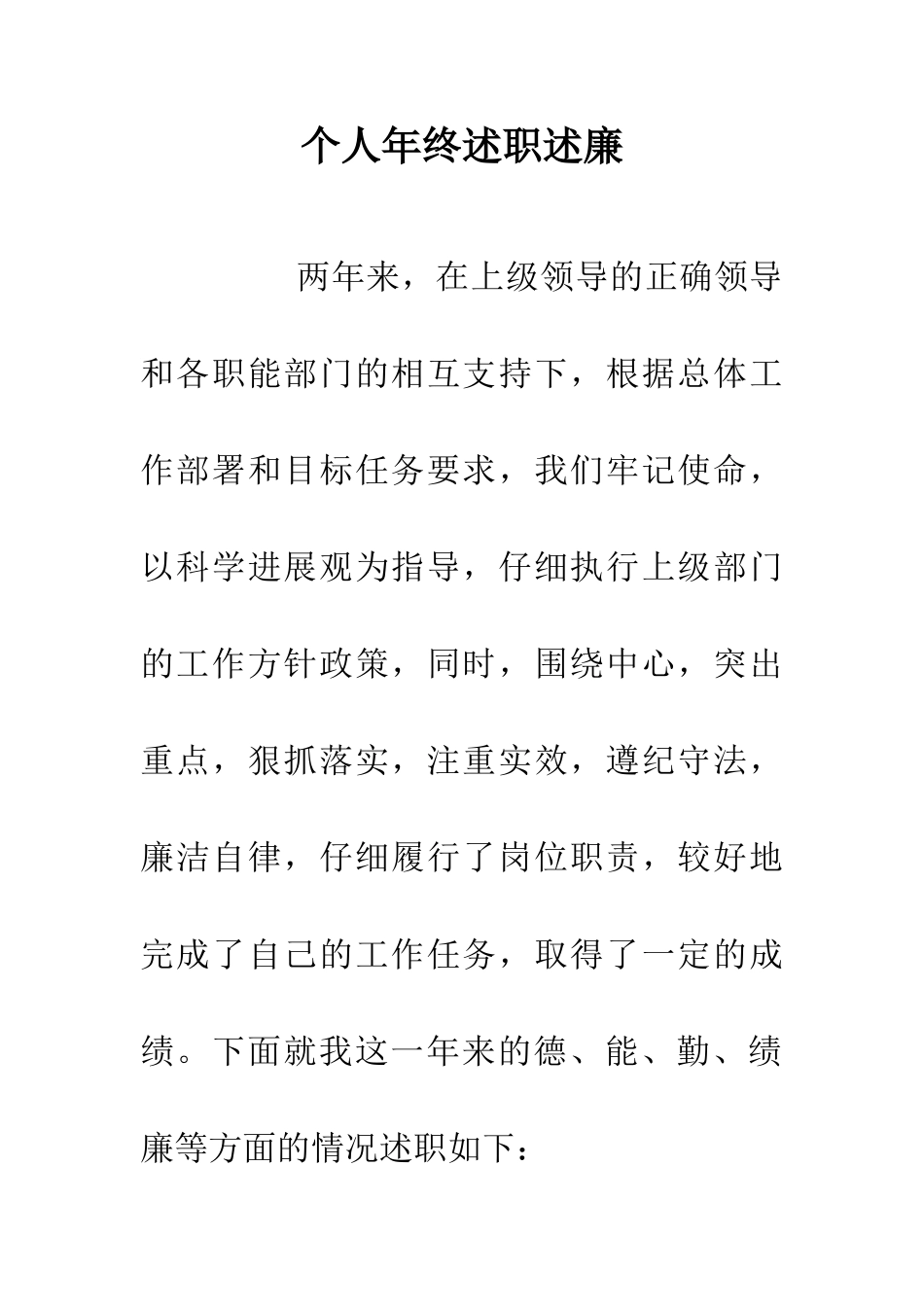 个人年终述职述廉

两年来，在上级领导的正确领导和各职能部门的相互支持下，根据总体工作部署和目标任务要求，我们牢记使命，以科学进展观为指导，仔细执行上级部门的工作方针政策，同时，围绕中心，突出重点，狠抓落实，注重实效，遵纪守法，廉洁自律，仔细履行了岗位职责，较好地完成了自己的工作任务，取得了一定的成绩。下面就我这一年来的德、能、勤、绩廉等方面的情况述职如下：